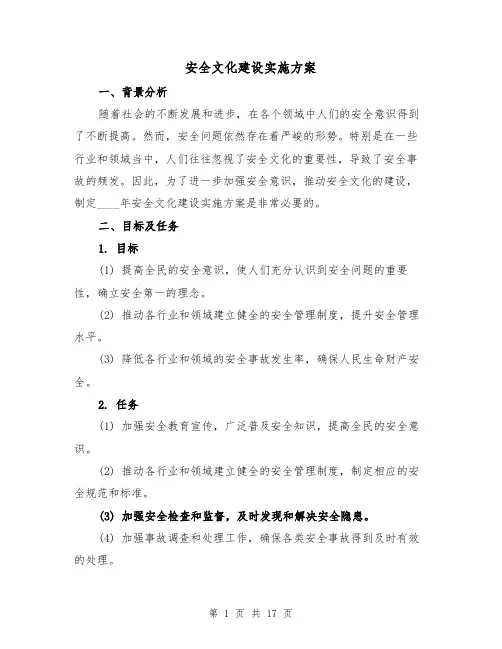 安全文化建设实施方案

一、背景分析

随着社会的不断发展和进步，在各个领域中人们的安全意识得到了不断提高。然而，安全问题依然存在着严峻的形势。特别是在一些行业和领域当中，人们往往忽视了安全文化的重要性，导致了安全事故的频发。因此，为了进一步加强安全意识，推动安全文化的建设，制定____年安全文化建设实施方案是非常必要的。

二、目标及任务

1. 目标

(1) 提高全民的安全意识，使人们充分认识到安全问题的重要性，确立安全第一的理念。

(2) 推动各行业和领域建立健全的安全管理制度，提升安全管理水平。

(3) 降低各行业和领域的安全事故发生率，确保人民生命财产安全。

2. 任务

(1) 加强安全教育宣传，广泛普及安全知识，提高全民的安全意识。

(2) 推动各行业和领域建立健全的安全管理制度，制定相应的安全规范和标准。

(3) 加强安全检查和监督，及时发现和解决安全隐患。

(4) 加强事故调查和处理工作，确保各类安全事故得到及时有效的处理。

第 1 页 共 17 页